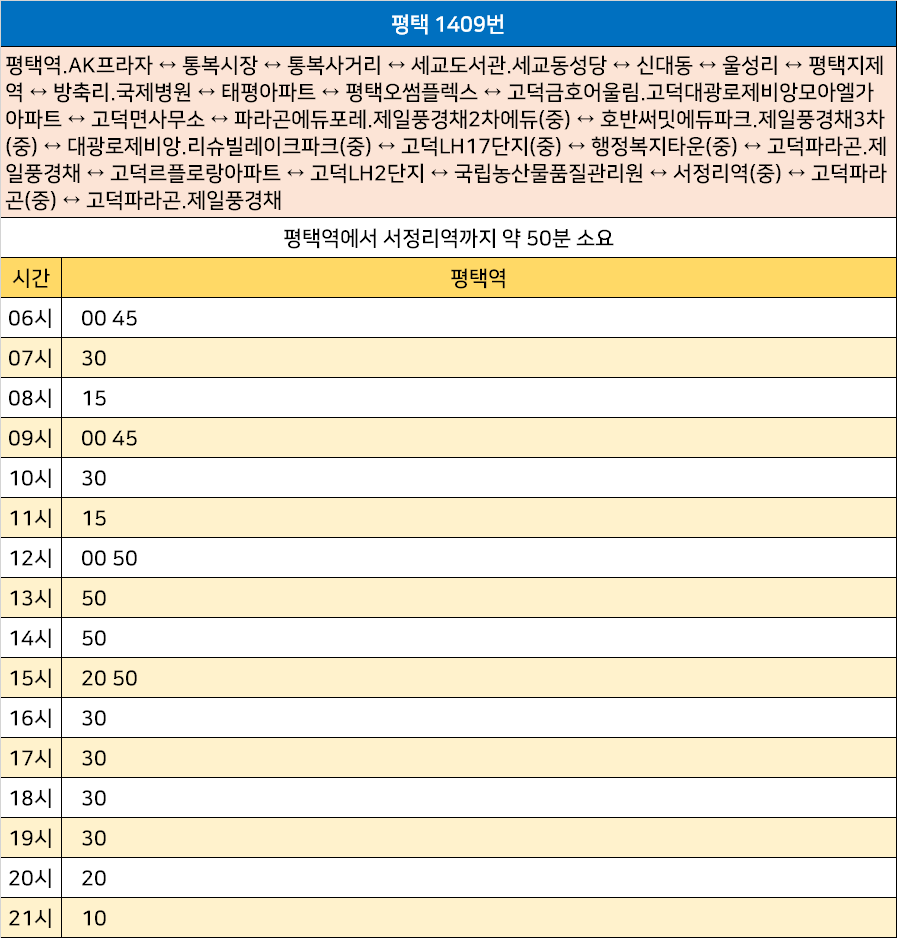 평택 1409번

평택역.AK프라자 ↔ 통복시장 ↔ 통복사거리 ↔ 세교도서관.세교동성당 ↔ 신대동 ↔ 울성리 ↔ 평택지제역 ↔ 방축리.국제병원 ↔ 태평아파트 ↔ 평택오썸플렉스 ↔ 고덕금호어울림.고덕대광로제비앙모아엘가아파트 ↔ 고덕면사무소 ↔ 파라곤에듀포레.제일풍경채2차에듀(중) ↔ 호반써밋에듀파크.제일풍경채3차(중) ↔ 대광로제비앙.리슈빌레이크파크(중) ↔ 고덕LH17단지(중) ↔ 행정복지타운(중) ↔ 고덕파라곤.제일풍경채 ↔ 고덕르플로랑아파트 ↔ 고덕LH2단지 ↔ 국립농산물품질관리원 ↔ 서정리역(중) ↔ 고덕파라곤(중) ↔ 고덕파라곤.제일풍경채

평택역에서 서정리역까지 약 50분 소요

| 시간 | 평택역 |
|---|---|
| 06시 | 00 45 |
| 07시 | 30 |
| 08시 | 15 |
| 09시 | 00 45 |
| 10시 | 30 |
| 11시 | 15 |
| 12시 | 00 50 |
| 13시 | 50 |
| 14시 | 50 |
| 15시 | 20 50 |
| 16시 | 30 |
| 17시 | 30 |
| 18시 | 30 |
| 19시 | 30 |
| 20시 | 20 |
| 21시 | 10 |